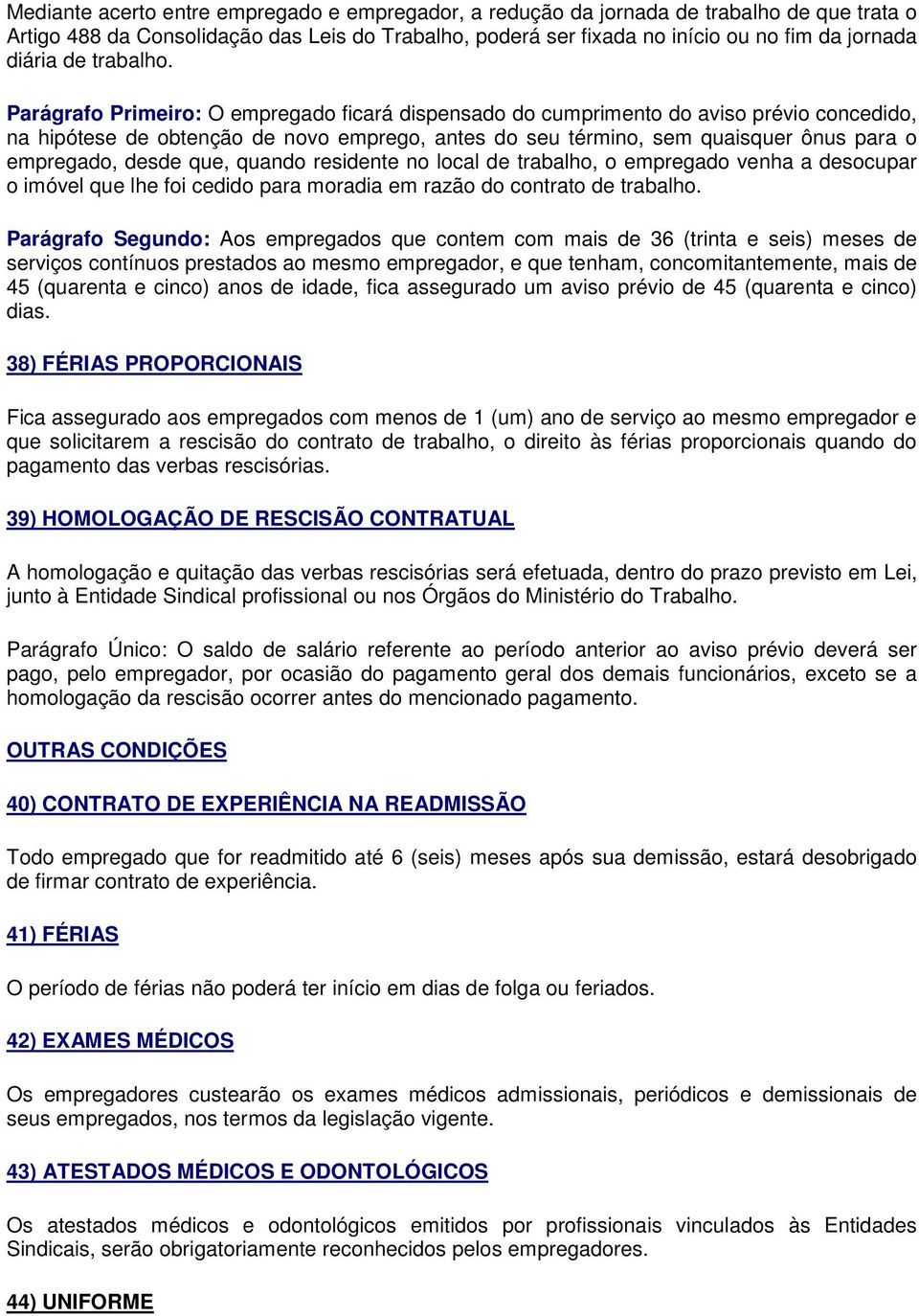 Mediante acerto entre empregado e empregador, a redução da jornada de trabalho de que trata o Artigo 488 da Consolidação das Leis do Trabalho, poderá ser fixada no início ou no fim da jornada diária de trabalho.

Parágrafo Primeiro: O empregado ficará dispensado do cumprimento do aviso prévio concedido, na hipótese de obtenção de novo emprego, antes do seu término, sem quaisquer ônus para o empregado, desde que, quando residente no local de trabalho, o empregado venha a desocupar o imóvel que lhe foi cedido para moradia em razão do contrato de trabalho.

Parágrafo Segundo: Aos empregados que contem com mais de 36 (trinta e seis) meses de serviços contínuos prestados ao mesmo empregador, e que tenham, concomitantemente, mais de 45 (quarenta e cinco) anos de idade, fica assegurado um aviso prévio de 45 (quarenta e cinco) dias.

38) FÉRIAS PROPORCIONAIS

Fica assegurado aos empregados com menos de 1 (um) ano de serviço ao mesmo empregador e que solicitarem a rescisão do contrato de trabalho, o direito às férias proporcionais quando do pagamento das verbas rescisórias.

39) HOMOLOGAÇÃO DE RESCISÃO CONTRATUAL

A homologação e quitação das verbas rescisórias será efetuada, dentro do prazo previsto em Lei, junto à Entidade Sindical profissional ou nos Órgãos do Ministério do Trabalho.

Parágrafo Único: O saldo de salário referente ao período anterior ao aviso prévio deverá ser pago, pelo empregador, por ocasião do pagamento geral dos demais funcionários, exceto se a homologação da rescisão ocorrer antes do mencionado pagamento.

OUTRAS CONDIÇÕES

40) CONTRATO DE EXPERIÊNCIA NA READMISSÃO

Todo empregado que for readmitido até 6 (seis) meses após sua demissão, estará desobrigado de firmar contrato de experiência.

41) FÉRIAS

O período de férias não poderá ter início em dias de folga ou feriados.

42) EXAMES MÉDICOS

Os empregadores custearão os exames médicos admissionais, periódicos e demissionais de seus empregados, nos termos da legislação vigente.

43) ATESTADOS MÉDICOS E ODONTOLÓGICOS

Os atestados médicos e odontológicos emitidos por profissionais vinculados às Entidades Sindicais, serão obrigatoriamente reconhecidos pelos empregadores.

44) UNIFORME